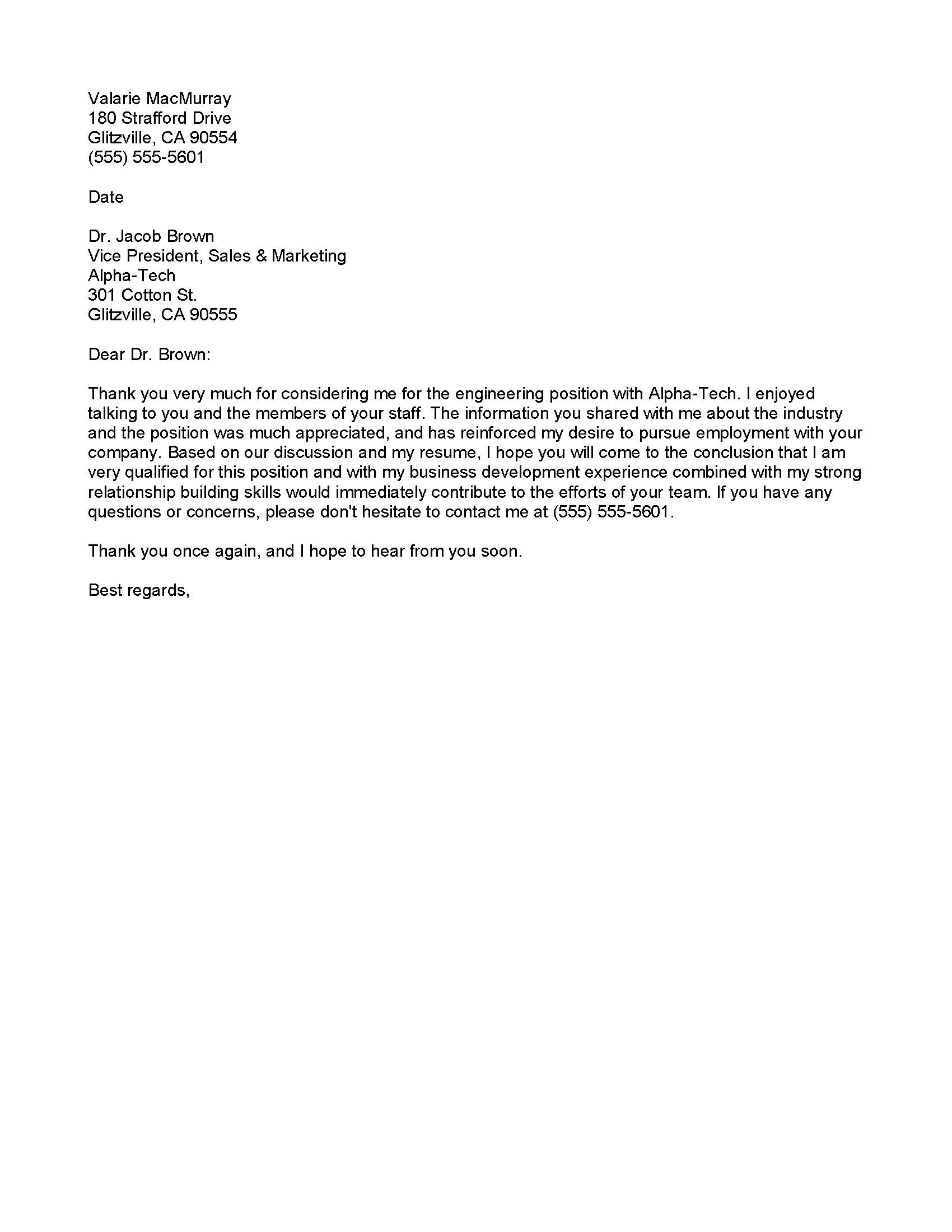 Valarie MacMurray
180 Strafford Drive
Glitzville, CA 90554
(555) 555-5601

Date

Dr. Jacob Brown
Vice President, Sales & Marketing
Alpha-Tech
301 Cotton St.
Glitzville, CA 90555

Dear Dr. Brown:

Thank you very much for considering me for the engineering position with Alpha-Tech. I enjoyed talking to you and the members of your staff. The information you shared with me about the industry and the position was much appreciated, and has reinforced my desire to pursue employment with your company. Based on our discussion and my resume, I hope you will come to the conclusion that I am very qualified for this position and with my business development experience combined with my strong relationship building skills would immediately contribute to the efforts of your team. If you have any questions or concerns, please don't hesitate to contact me at (555) 555-5601.

Thank you once again, and I hope to hear from you soon.

Best regards,